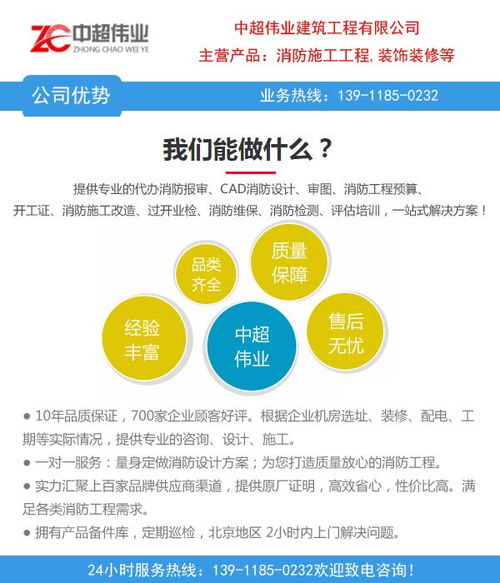 ZC 中超伟业
ZHONG CHAO WEI YE

中超伟业建筑工程有限公司
主营产品：消防施工工程，装饰装修等

公司优势

业务热线：139-1185-0232

我们能做什么？

提供专业的代办消防报审、CAD消防设计、审图、消防工程预算、开工证、消防施工改造、过开业检、消防维保、消防检测、评估培训，一站式解决方案！

品类齐全

质量保障

经验丰富

中超伟业

售后无忧

● 10年品质保证，700家企业顾客好评。根据企业机房选址、装修、配电、工期等实际情况，提供专业的咨询、设计、施工。

● 一对一服务：量身定做消防设计方案；为您打造质量放心的消防工程。

● 实力汇聚上百家品牌供应商渠道，提供原厂证明，高效省心，性价比高。满足各类消防工程需求。

● 拥有产品备件库，定期巡检，北京地区 2小时内上门解决问题。

24小时服务热线：139-1185-0232欢迎致电咨询！